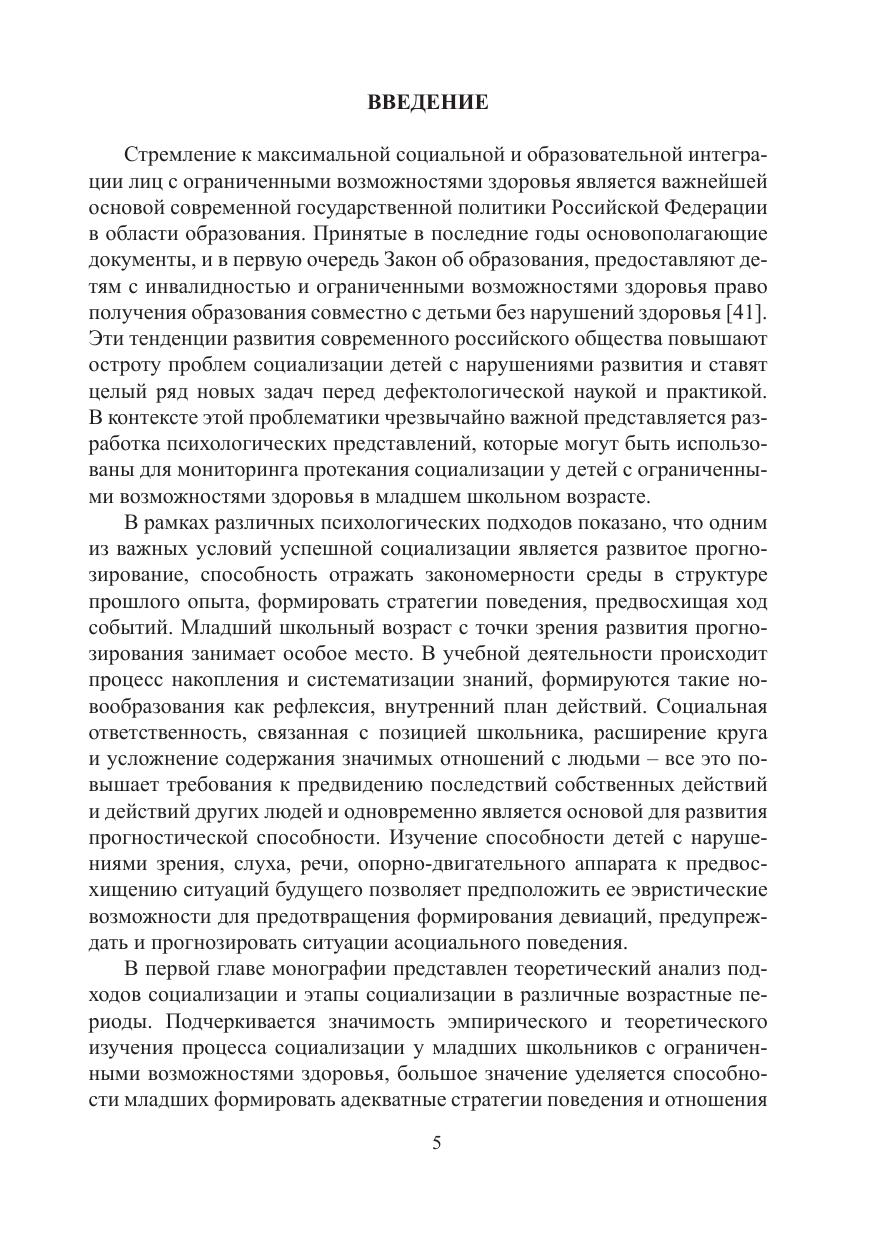 ВВЕДЕНИЕ

Стремление к максимальной социальной и образовательной интеграции лиц с ограниченными возможностями здоровья является важнейшей основой современной государственной политики Российской Федерации в области образования. Принятые в последние годы основополагающие документы, и в первую очередь Закон об образования, предоставляют детям с инвалидностью и ограниченными возможностями здоровья право получения образования совместно с детьми без нарушений здоровья [41]. Эти тенденции развития современного российского общества повышают остроту проблем социализации детей с нарушениями развития и ставят целый ряд новых задач перед дефектологической наукой и практикой. В контексте этой проблематики чрезвычайно важной представляется разработка психологических представлений, которые могут быть использованы для мониторинга протекания социализации у детей с ограниченными возможностями здоровья в младшем школьном возрасте.

В рамках различных психологических подходов показано, что одним из важных условий успешной социализации является развитое прогнозирование, способность отражать закономерности среды в структуре прошлого опыта, формировать стратегии поведения, предвосхищая ход событий. Младший школьный возраст с точки зрения развития прогнозирования занимает особое место. В учебной деятельности происходит процесс накопления и систематизации знаний, формируются такие новообразования как рефлексия, внутренний план действий. Социальная ответственность, связанная с позицией школьника, расширение круга и усложнение содержания значимых отношений с людьми – все это повышает требования к предвидению последствий собственных действий и действий других людей и одновременно является основой для развития прогностической способности. Изучение способности детей с нарушениями зрения, слуха, речи, опорно-двигательного аппарата к предвосхищению ситуаций будущего позволяет предположить ее эвристические возможности для предотвращения формирования девиаций, предупреждать и прогнозировать ситуации асоциального поведения.

В первой главе монографии представлен теоретический анализ подходов социализации и этапы социализации в различные возрастные периоды. Подчеркивается значимость эмпирического и теоретического изучения процесса социализации у младших школьников с ограниченными возможностями здоровья, большое значение уделяется способности младших формировать адекватные стратегии поведения и отношения

5